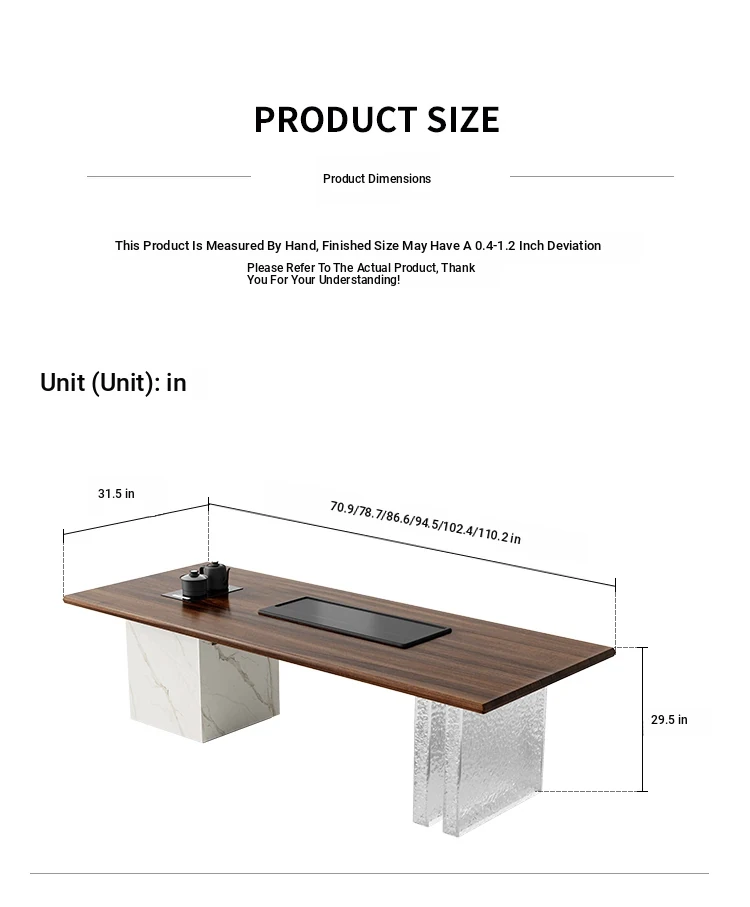 PRODUCT SIZE

Product Dimensions

This Product Is Measured By Hand, Finished Size May Have A 0.4-1.2 Inch Deviation

Please Refer To The Actual Product, Thank You For Your Understanding!

Unit (Unit): in

31.5 in

70.9/78.7/86.6/94.5/102.4/110.2 in

29.5 in